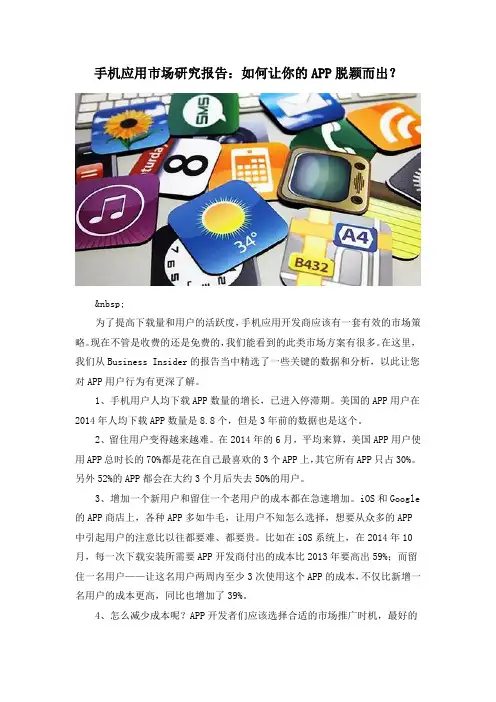 手机应用市场研究报告：如何让你的APP脱颖而出？

&nbsp;

为了提高下载量和用户的活跃度，手机应用开发商应该有一套有效的市场策略。现在不管是收费的还是免费的，我们能看到的此类市场方案有很多。在这里，我们从Business Insider的报告当中精选了一些关键的数据和分析，以此让您对APP用户行为有更深了解。

1、手机用户人均下载APP数量的增长，已进入停滞期。美国的APP用户在2014年人均下载APP数量是8.8个，但是3年前的数据也是这个。

2、留住用户变得越来越难。在2014年的6月，平均来算，美国APP用户使用APP总时长的70%都是花在自己最喜欢的3个APP上，其它所有APP只占30%。另外52%的APP都会在大约3个月后失去50%的用户。

3、增加一个新用户和留住一个老用户的成本都在急速增加。iOS和Google的APP商店上，各种APP多如牛毛，让用户不知怎么选择，想要从众多的APP中引起用户的注意比以往都要难、都要贵。比如在iOS系统上，在2014年10月，每一次下载安装所需要APP开发商付出的成本比2013年要高出59%；而留住一名用户——让这名用户两周内至少3次使用这个APP的成本，不仅比新增一名用户的成本更高，同比也增加了39%。

4、怎么减少成本呢？APP开发者们应该选择合适的市场推广时机，最好的